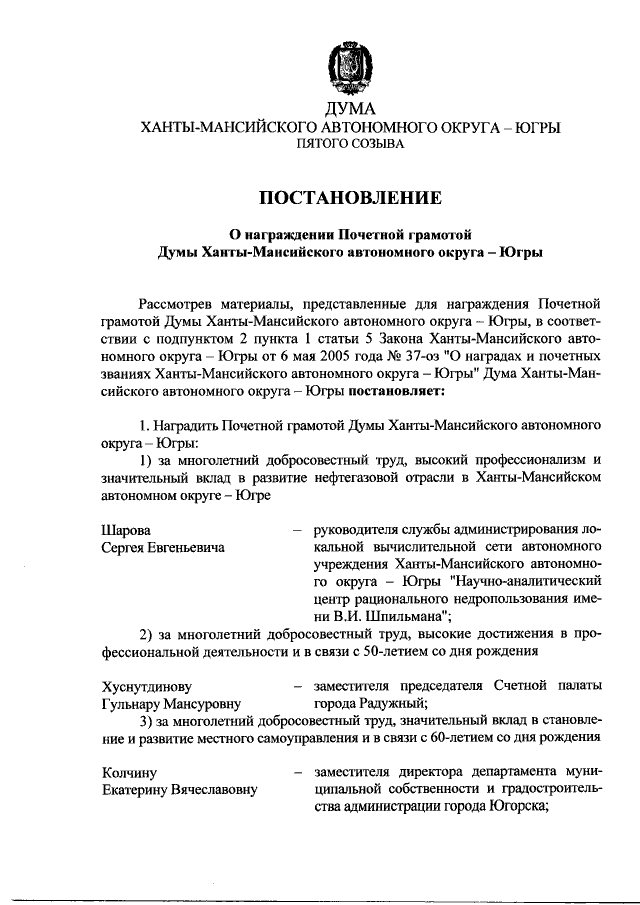 ДУМА
ХАНТЫ-МАНСИЙСКОГО АВТОНОМНОГО ОКРУГА – ЮГРЫ
ПЯТОГО СОЗЫВА

ПОСТАНОВЛЕНИЕ

О награждении Почетной грамотой
Думы Ханты-Мансийского автономного округа – Югры

Рассмотрев материалы, представленные для награждения Почетной грамотой Думы Ханты-Мансийского автономного округа – Югры, в соответствии с подпунктом 2 пункта 1 статьи 5 Закона Ханты-Мансийского автономного округа – Югры от 6 мая 2005 года № 37-оз "О наградах и почетных званиях Ханты-Мансийского автономного округа – Югры" Дума Ханты-Мансийского автономного округа – Югры постановляет:

1. Наградить Почетной грамотой Думы Ханты-Мансийского автономного округа – Югры:
1) за многолетний добросовестный труд, высокий профессионализм и значительный вклад в развитие нефтегазовой отрасли в Ханты-Мансийском автономном округе – Югре

Шарова Сергея Евгеньевича – руководителя службы администрирования локальной вычислительной сети автономного учреждения Ханты-Мансийского автономного округа – Югры "Научно-аналитический центр рационального недропользования имени В.И. Шпильмана";

2) за многолетний добросовестный труд, высокие достижения в профессиональной деятельности и в связи с 50-летием со дня рождения

Хуснутдинову Гульнару Мансуровну – заместителя председателя Счетной палаты города Радужный;

3) за многолетний добросовестный труд, значительный вклад в становление и развитие местного самоуправления и в связи с 60-летием со дня рождения

Колчину Екатерину Вячеславовну – заместителя директора департамента муниципальной собственности и градостроительства администрации города Югорска;